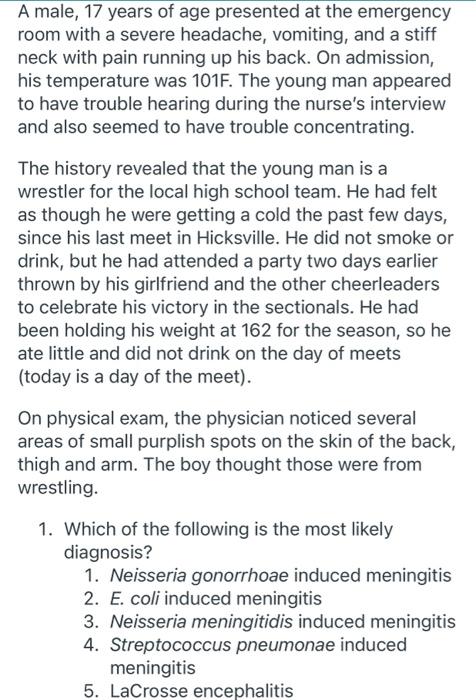 A male, 17 years of age presented at the emergency room with a severe headache, vomiting, and a stiff neck with pain running up his back. On admission, his temperature was 101F. The young man appeared to have trouble hearing during the nurse's interview and also seemed to have trouble concentrating.

The history revealed that the young man is a wrestler for the local high school team. He had felt as though he were getting a cold the past few days, since his last meet in Hicksville. He did not smoke or drink, but he had attended a party two days earlier thrown by his girlfriend and the other cheerleaders to celebrate his victory in the sectionals. He had been holding his weight at 162 for the season, so he ate little and did not drink on the day of meets (today is a day of the meet).

On physical exam, the physician noticed several areas of small purplish spots on the skin of the back, thigh and arm. The boy thought those were from wrestling.

1. Which of the following is the most likely diagnosis?
1. Neisseria gonorrhoae induced meningitis
2. E. coli induced meningitis
3. Neisseria meningitidis induced meningitis
4. Streptococcus pneumonae induced meningitis
5. LaCrosse encephalitis